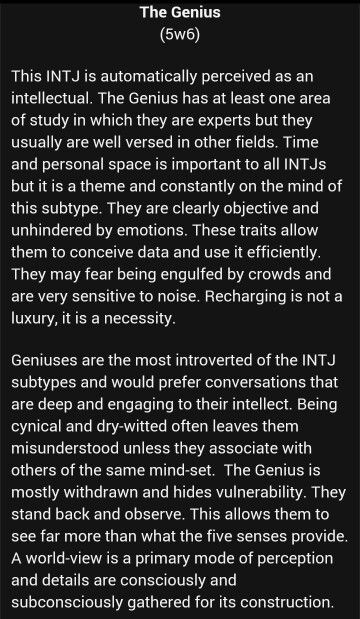 The Genius
(5w6)

This INTJ is automatically perceived as an intellectual. The Genius has at least one area of study in which they are experts but they usually are well versed in other fields. Time and personal space is important to all INTJs but it is a theme and constantly on the mind of this subtype. They are clearly objective and unhindered by emotions. These traits allow them to conceive data and use it efficiently. They may fear being engulfed by crowds and are very sensitive to noise. Recharging is not a luxury, it is a necessity.

Geniuses are the most introverted of the INTJ subtypes and would prefer conversations that are deep and engaging to their intellect. Being cynical and dry-witted often leaves them misunderstood unless they associate with others of the same mind-set. The Genius is mostly withdrawn and hides vulnerability. They stand back and observe. This allows them to see far more than what the five senses provide. A world-view is a primary mode of perception and details are consciously and subconsciously gathered for its construction.